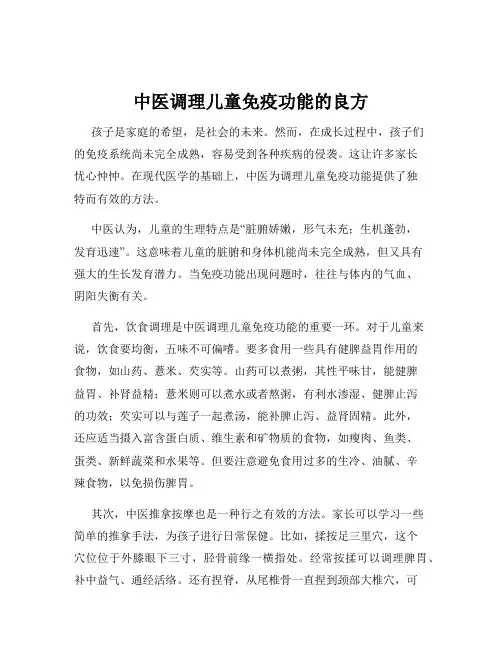 中医调理儿童免疫功能的良方

孩子是家庭的希望，是社会的未来。然而，在成长过程中，孩子们的免疫系统尚未完全成熟，容易受到各种疾病的侵袭。这让许多家长忧心忡忡。在现代医学的基础上，中医为调理儿童免疫功能提供了独特而有效的方法。

中医认为，儿童的生理特点是“脏腑娇嫩，形气未充；生机蓬勃，发育迅速”。这意味着儿童的脏腑和身体机能尚未完全成熟，但又具有强大的生长发育潜力。当免疫功能出现问题时，往往与体内的气血、阴阳失衡有关。

首先，饮食调理是中医调理儿童免疫功能的重要一环。对于儿童来说，饮食要均衡，五味不可偏嗜。要多食用一些具有健脾益胃作用的食物，如山药、薏米、芡实等。山药可以煮粥，其性平味甘，能健脾益胃、补肾益精；薏米则可以煮水或者熬粥，有利水渗湿、健脾止泻的功效；芡实可以与莲子一起煮汤，能补脾止泻、益肾固精。此外，还应适当摄入富含蛋白质、维生素和矿物质的食物，如瘦肉、鱼类、蛋类、新鲜蔬菜和水果等。但要注意避免食用过多的生冷、油腻、辛辣食物，以免损伤脾胃。

其次，中医推拿按摩也是一种行之有效的方法。家长可以学习一些简单的推拿手法，为孩子进行日常保健。比如，揉按足三里穴，这个穴位位于外膝眼下三寸，胫骨前缘一横指处。经常按揉可以调理脾胃、补中益气、通经活络。还有捏脊，从尾椎骨一直捏到颈部大椎穴，可